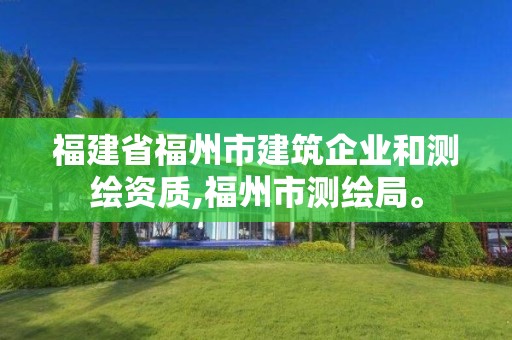 福建省福州市建筑企业和测绘资质,福州市测绘局。